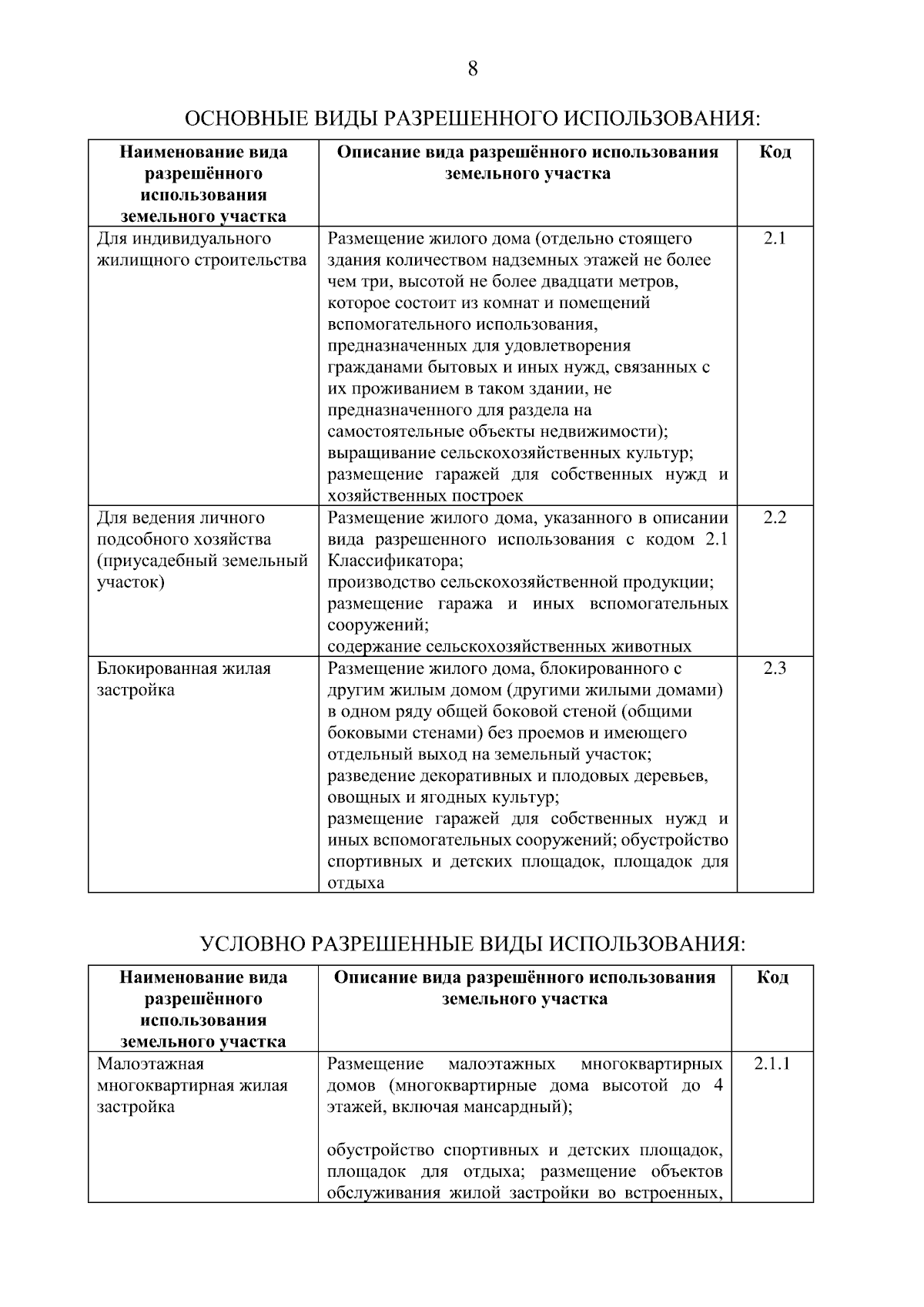 8

ОСНОВНЫЕ ВИДЫ РАЗРЕШЕННОГО ИСПОЛЬЗОВАНИЯ:

| Наименование вида разрешённого использования земельного участка | Описание вида разрешённого использования земельного участка | Код |
|---|---|---|
| Для индивидуального жилищного строительства | Размещение жилого дома (отдельно стоящего здания количеством надземных этажей не более чем три, высотой не более двадцати метров, которое состоит из комнат и помещений вспомогательного использования, предназначенных для удовлетворения гражданами бытовых и иных нужд, связанных с их проживанием в таком здании, не предназначенного для раздела на самостоятельные объекты недвижимости); выращивание сельскохозяйственных культур; размещение гаражей для собственных нужд и хозяйственных построек | 2.1 |
| Для ведения личного подсобного хозяйства (приусадебный земельный участок) | Размещение жилого дома, указанного в описании вида разрешенного использования с кодом 2.1 Классификатора; производство сельскохозяйственной продукции; размещение гаража и иных вспомогательных сооружений; содержание сельскохозяйственных животных | 2.2 |
| Блокированная жилая застройка | Размещение жилого дома, блокированного с другим жилым домом (другими жилыми домами) в одном ряду общей боковой стеной (общими боковыми стенами) без проемов и имеющего отдельный выход на земельный участок; разведение декоративных и плодовых деревьев, овощных и ягодных культур; размещение гаражей для собственных нужд и иных вспомогательных сооружений; обустройство спортивных и детских площадок, площадок для отдыха | 2.3 |

УСЛОВНО РАЗРЕШЕННЫЕ ВИДЫ ИСПОЛЬЗОВАНИЯ:

| Наименование вида разрешённого использования земельного участка | Описание вида разрешённого использования земельного участка | Код |
|---|---|---|
| Малоэтажная многоквартирная жилая застройка | Размещение малоэтажных многоквартирных домов (многоквартирные дома высотой до 4 этажей, включая мансардный); обустройство спортивных и детских площадок, площадок для отдыха; размещение объектов обслуживания жилой застройки во встроенных, | 2.1.1 |